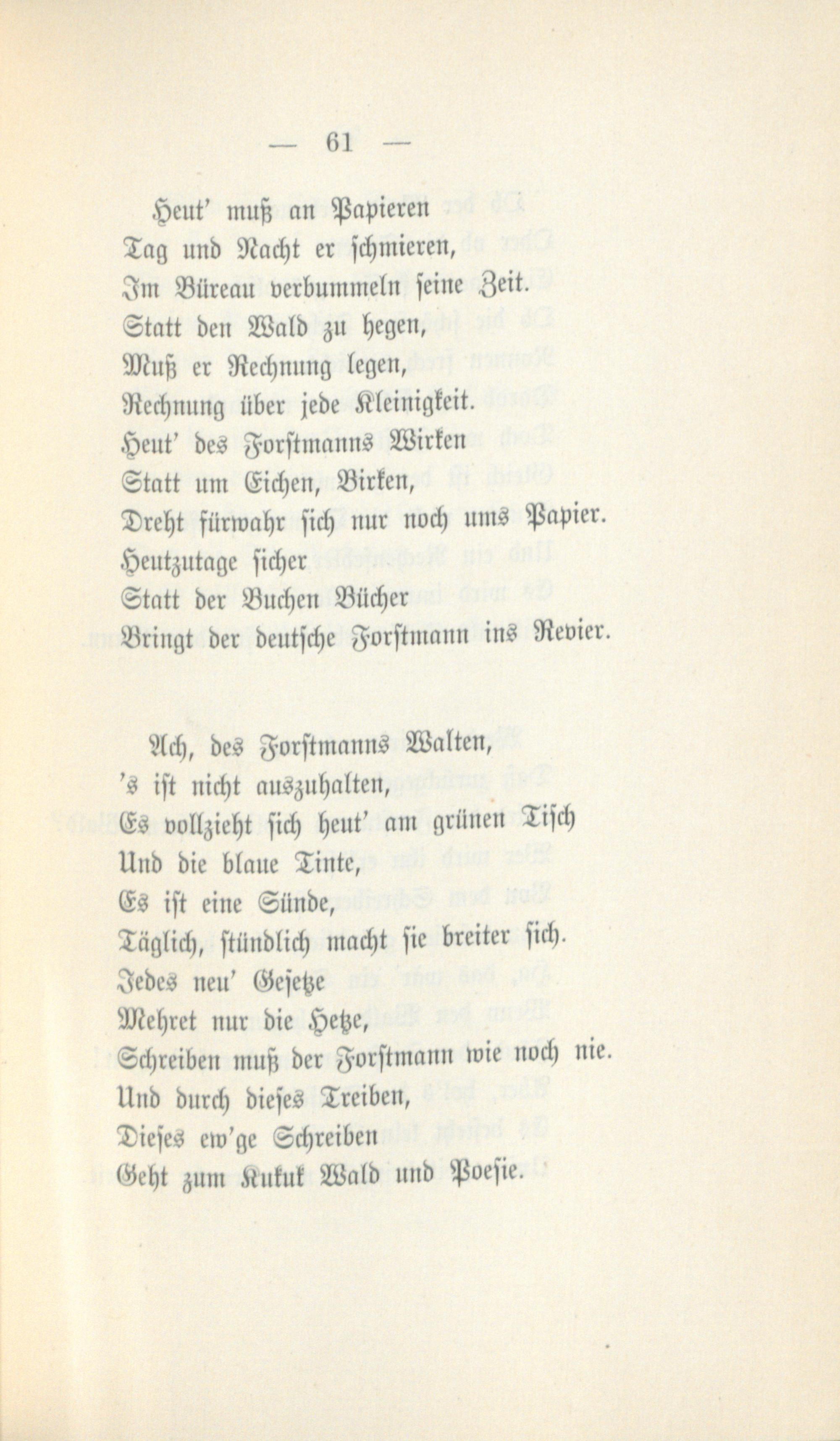 — 61 —

Heut' muß an Papieren
Tag und Nacht er schmieren,
Im Büreau verbummeln seine Zeit.
Statt den Wald zu hegen,
Muß er Rechnung legen,
Rechnung über jede Kleinigkeit.
Heut' des Forstmanns Wirken
Statt um Eichen, Birken,
Dreht fürwahr sich nur noch ums Papier.
Heutzutage sicher
Statt der Buchen Bücher
Bringt der deutsche Forstmann ins Revier.

Ach, des Forstmanns Walten,
's ist nicht auszuhalten,
Es vollzieht sich heut' am grünen Tisch
Und die blaue Tinte,
Es ist eine Sünde,
Täglich, stündlich macht sie breiter sich.
Jedes neu' Gesetze
Mehret nur die Hetze,
Schreiben muß der Forstmann wie noch nie.
Und durch dieses Treiben,
Dieses ew'ge Schreiben
Geht zum Kukuk Wald und Poesie.